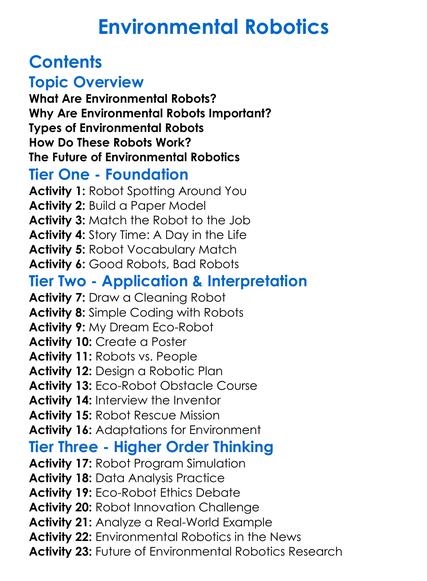 Environmental Robotics

Contents

Topic Overview

What Are Environmental Robots?
Why Are Environmental Robots Important?
Types of Environmental Robots
How Do These Robots Work?
The Future of Environmental Robotics

Tier One - Foundation

Activity 1: Robot Spotting Around You
Activity 2: Build a Paper Model
Activity 3: Match the Robot to the Job
Activity 4: Story Time: A Day in the Life
Activity 5: Robot Vocabulary Match
Activity 6: Good Robots, Bad Robots

Tier Two - Application & Interpretation

Activity 7: Draw a Cleaning Robot
Activity 8: Simple Coding with Robots
Activity 9: My Dream Eco-Robot
Activity 10: Create a Poster
Activity 11: Robots vs. People
Activity 12: Design a Robotic Plan
Activity 13: Eco-Robot Obstacle Course
Activity 14: Interview the Inventor
Activity 15: Robot Rescue Mission
Activity 16: Adaptations for Environment

Tier Three - Higher Order Thinking

Activity 17: Robot Program Simulation
Activity 18: Data Analysis Practice
Activity 19: Eco-Robot Ethics Debate
Activity 20: Robot Innovation Challenge
Activity 21: Analyze a Real-World Example
Activity 22: Environmental Robotics in the News
Activity 23: Future of Environmental Robotics Research